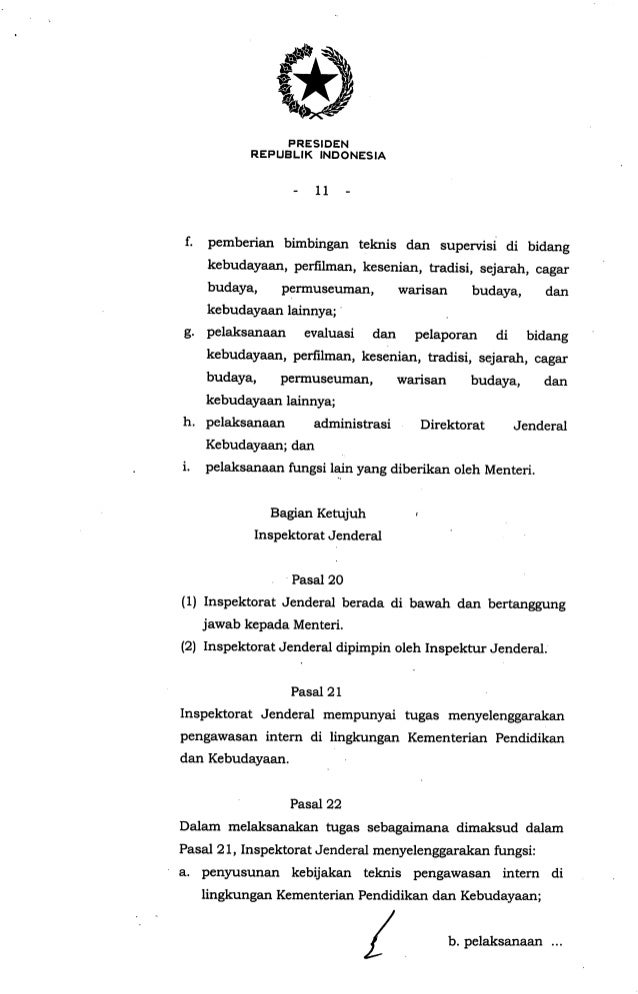 PRESIDEN
REPUBLIK INDONESIA

- 11 -

f. pemberian bimbingan teknis dan supervisi di bidang kebudayaan, perfilman, kesenian, tradisi, sejarah, cagar budaya, permuseuman, warisan budaya, dan kebudayaan lainnya;
g. pelaksanaan evaluasi dan pelaporan di bidang kebudayaan, perfilman, kesenian, tradisi, sejarah, cagar budaya, permuseuman, warisan budaya, dan kebudayaan lainnya;
h. pelaksanaan administrasi Direktorat Jenderal Kebudayaan; dan
i. pelaksanaan fungsi lain yang diberikan oleh Menteri.

Bagian Ketujuh
Inspektorat Jenderal

Pasal 20
(1) Inspektorat Jenderal berada di bawah dan bertanggung jawab kepada Menteri.
(2) Inspektorat Jenderal dipimpin oleh Inspektur Jenderal.

Pasal 21
Inspektorat Jenderal mempunyai tugas menyelenggarakan pengawasan intern di lingkungan Kementerian Pendidikan dan Kebudayaan.

Pasal 22
Dalam melaksanakan tugas sebagaimana dimaksud dalam Pasal 21, Inspektorat Jenderal menyelenggarakan fungsi:
a. penyusunan kebijakan teknis pengawasan intern di lingkungan Kementerian Pendidikan dan Kebudayaan;

b. pelaksanaan ...